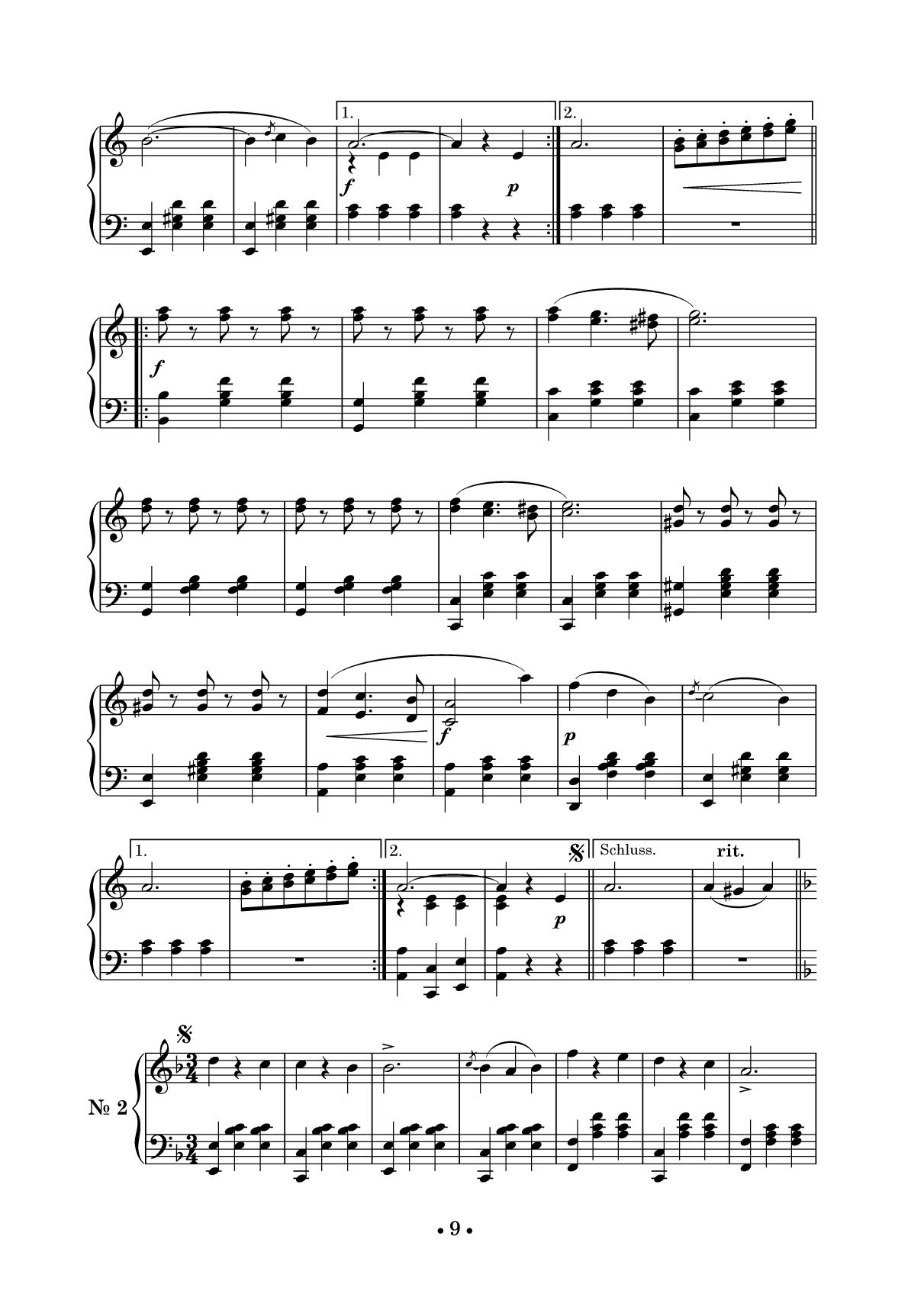 1.

2.

f

p

f

f

p

1.

2.

Schluss.

rit.

p

№ 2

• 9 •